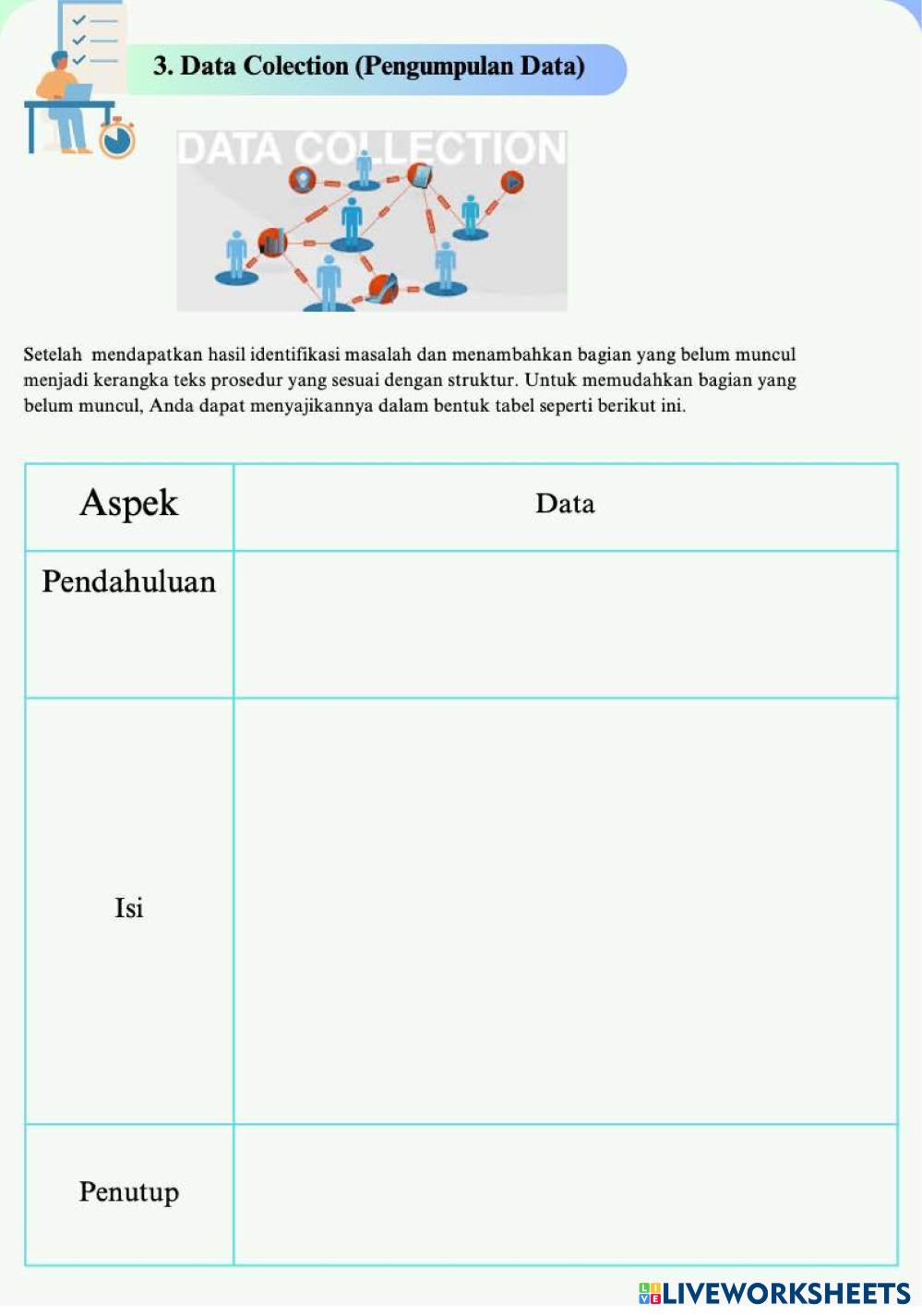 3. Data Colection (Pengumpulan Data)

DATA COLLECTION

Setelah mendapatkan hasil identifikasi masalah dan menambahkan bagian yang belum muncul menjadi kerangka teks prosedur yang sesuai dengan struktur. Untuk memudahkan bagian yang belum muncul, Anda dapat menyajikannya dalam bentuk tabel seperti berikut ini.

| Aspek | Data |
|---|---|
| Pendahuluan | |
| Isi | |
| Penutup | |

LIVEWORKSHEETS